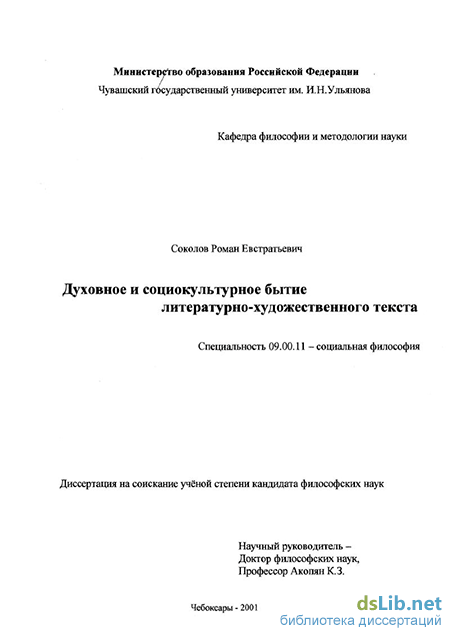 Министерство образования Российской Федерации
Чувашский государственный университет им. И.Н.Ульянова

Кафедра философии и методологии науки

Соколов Роман Евстратьевич

Духовное и социокультурное бытие литературно-художественного текста

Специальность 09.00.11 – социальная философия

Диссертация на соискание учёной степени кандидата философских наук

Научный руководитель –
Доктор философских наук,
Профессор Акопян К.З.

Чебоксары - 2001

dsLib.net
библиотека диссертаций